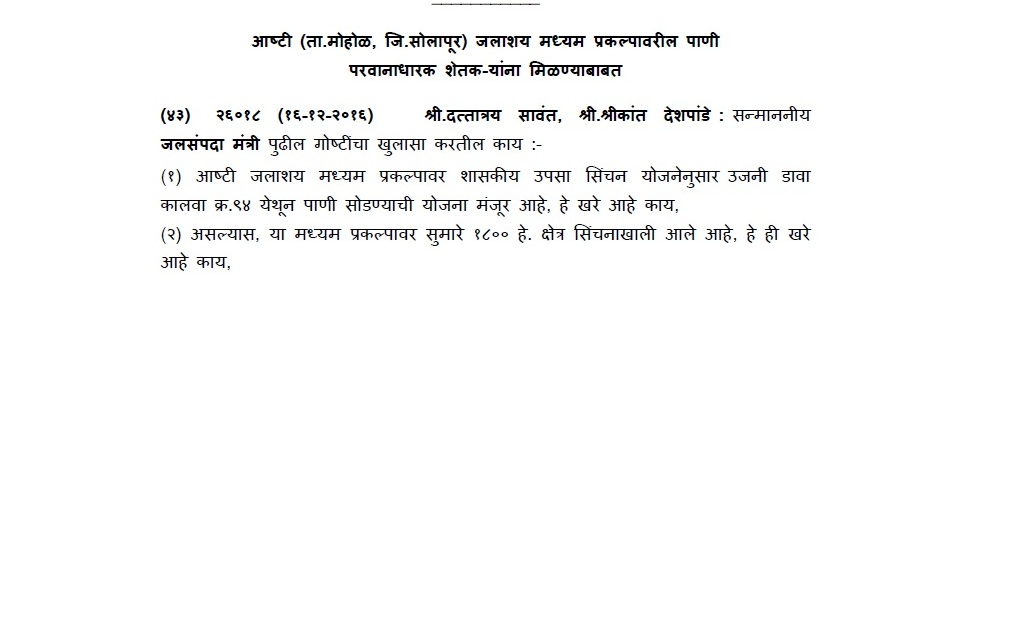 आष्टी (ता.मोहोळ, जि.सोलापूर) जलाशय मध्यम प्रकल्पावरील पाणी परवानाधारक शेतक-यांना मिळण्याबाबत

(४३) २६०१८ (१६-१२-२०१६) श्री.दत्तात्रय सावंत, श्री.श्रीकांत देशपांडे : सन्माननीय जलसंपदा मंत्री पुढील गोष्टींचा खुलासा करतील काय :-

(१) आष्टी जलाशय मध्यम प्रकल्पावर शासकीय उपसा सिंचन योजनेनुसार उजनी डावा कालवा क्र.९४ येथून पाणी सोडण्याची योजना मंजूर आहे, हे खरे आहे काय,

(२) असल्यास, या मध्यम प्रकल्पावर सुमारे १८०० हे. क्षेत्र सिंचनाखाली आले आहे, हे ही खरे आहे काय,